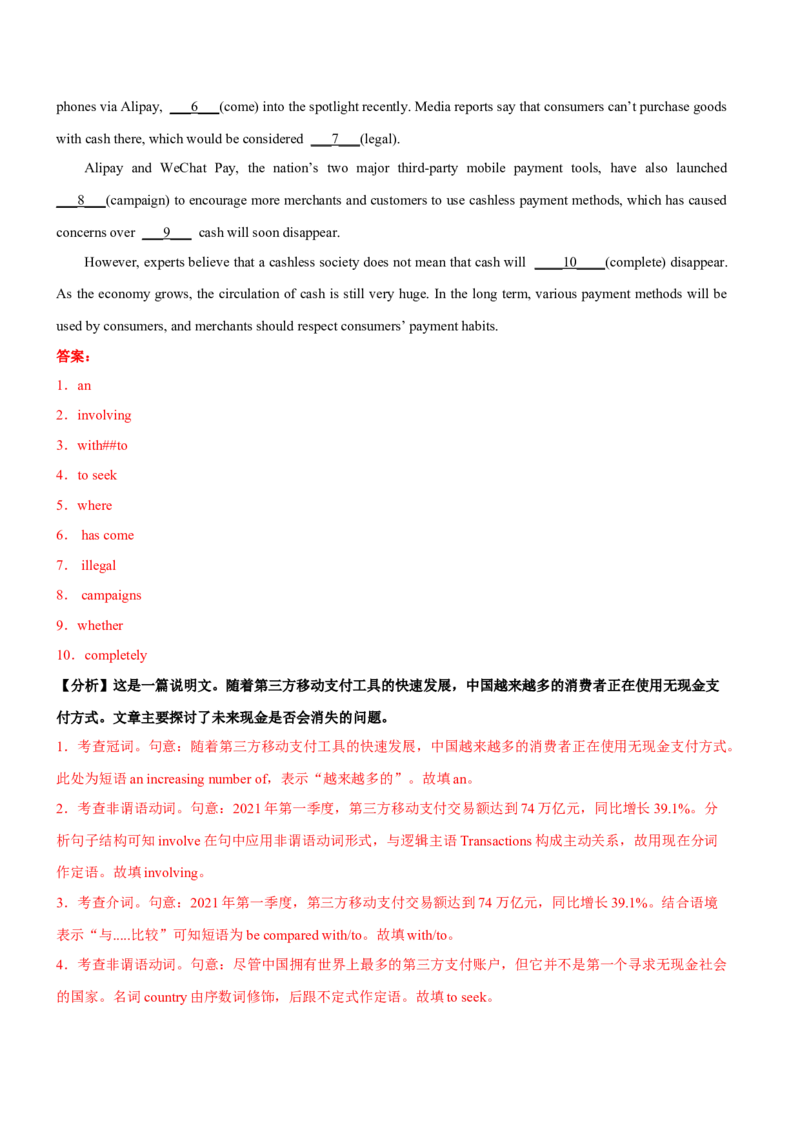 phones via Alipay, ___6___(come) into the spotlight recently. Media reports say that consumers can't purchase goods with cash there, which would be considered ___7___(legal).

Alipay and WeChat Pay, the nation's two major third-party mobile payment tools, have also launched ___8___(campaign) to encourage more merchants and customers to use cashless payment methods, which has caused concerns over ___9___ cash will soon disappear.

However, experts believe that a cashless society does not mean that cash will ____10____(complete) disappear. As the economy grows, the circulation of cash is still very huge. In the long term, various payment methods will be used by consumers, and merchants should respect consumers' payment habits.

答案：

1．an

2．involving

3．with##to

4．to seek

5．where

6． has come

7． illegal

8． campaigns

9．whether

10．completely

【分析】这是一篇说明文。随着第三方移动支付工具的快速发展，中国越来越多的消费者正在使用无现金支付方式。文章主要探讨了未来现金是否会消失的问题。

1．考查冠词。句意：随着第三方移动支付工具的快速发展，中国越来越多的消费者正在使用无现金支付方式。此处为短语 an increasing number of，表示“越来越多的”。故填 an。

2．考查非谓语动词。句意：2021 年第一季度，第三方移动支付交易额达到 74 万亿元，同比增长 39.1%。分析句子结构可知 involve 在句中应用非谓语动词形式，与逻辑主语 Transactions 构成主动关系，故用现在分词作定语。故填 involving。

3．考查介词。句意：2021 年第一季度，第三方移动支付交易额达到 74 万亿元，同比增长 39.1%。结合语境表示“与.....比较”可知短语为 be compared with/to。故填 with/to。

4．考查非谓语动词。句意：尽管中国拥有世界上最多的第三方支付账户，但它并不是第一个寻求无现金社会的国家。名词 country 由序数词修饰，后跟不定式作定语。故填 to seek。